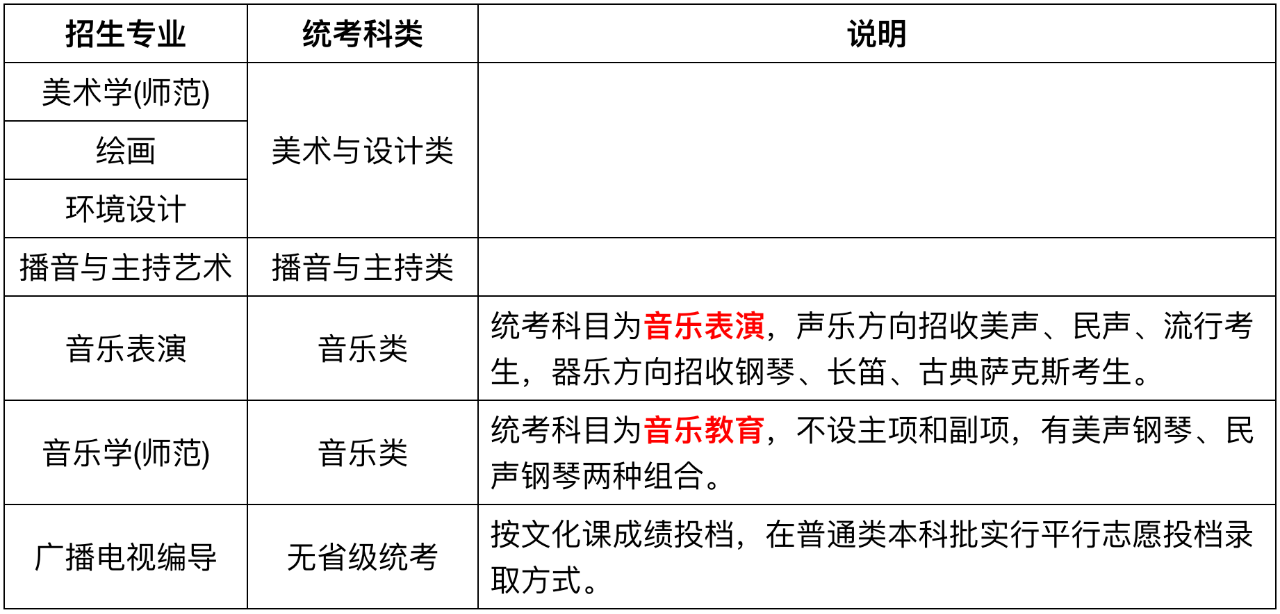 | 招生专业 | 统考科类 | 说明 |
|---|---|---|
| 美术学(师范) | 美术与设计类 | |
| 绘画 | | |
| 环境设计 | | |
| 播音与主持艺术 | 播音与主持类 | |
| 音乐表演 | 音乐类 | 统考科目为音乐表演，声乐方向招收美声、民声、流行考生，器乐方向招收钢琴、长笛、古典萨克斯考生。 |
| 音乐学(师范) | 音乐类 | 统考科目为音乐教育，不设主项和副项，有美声钢琴、民声钢琴两种组合。 |
| 广播电视编导 | 无省级统考 | 按文化课成绩投档，在普通类本科批实行平行志愿投档录取方式。 |